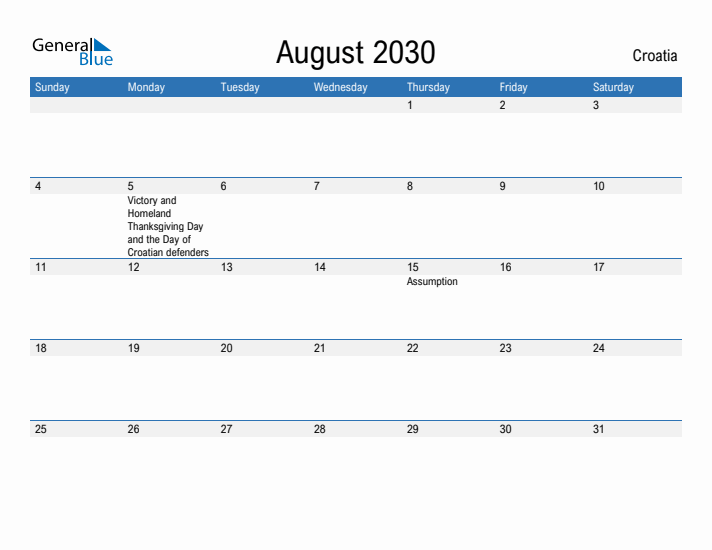 General Blue

August 2030

Croatia

| Sunday | Monday | Tuesday | Wednesday | Thursday | Friday | Saturday |
|---|---|---|---|---|---|---|
| | | | | 1 | 2 | 3 |
| 4 | 5 Victory and Homeland Thanksgiving Day and the Day of Croatian defenders | 6 | 7 | 8 | 9 | 10 |
| 11 | 12 | 13 | 14 | 15 Assumption | 16 | 17 |
| 18 | 19 | 20 | 21 | 22 | 23 | 24 |
| 25 | 26 | 27 | 28 | 29 | 30 | 31 |